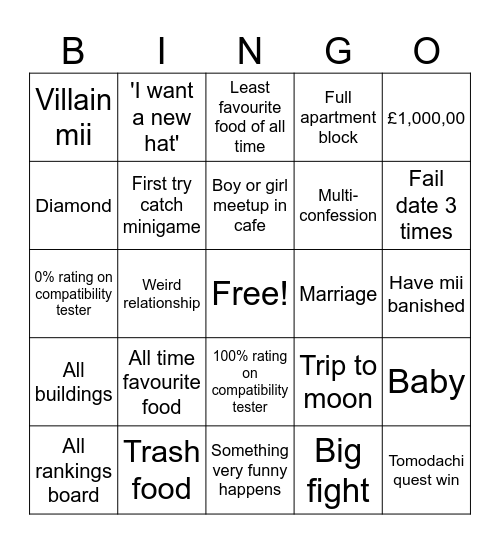 | B | I | N | G | O |
|---|---|---|---|---|
| Villain mii | 'I want a new hat' | Least favourite food of all time | Full apartment block | £1,000,00 |
| Diamond | First try catch minigame | Boy or girl meetup in cafe | Multi-confession | Fail date 3 times |
| 0% rating on compatibility tester | Weird relationship | Free! | Marriage | Have mii banished |
| All buildings | All time favourite food | 100% rating on compatibility tester | Trip to moon | Baby |
| All rankings board | Trash food | Something very funny happens | Big fight | Tomodachi quest win |